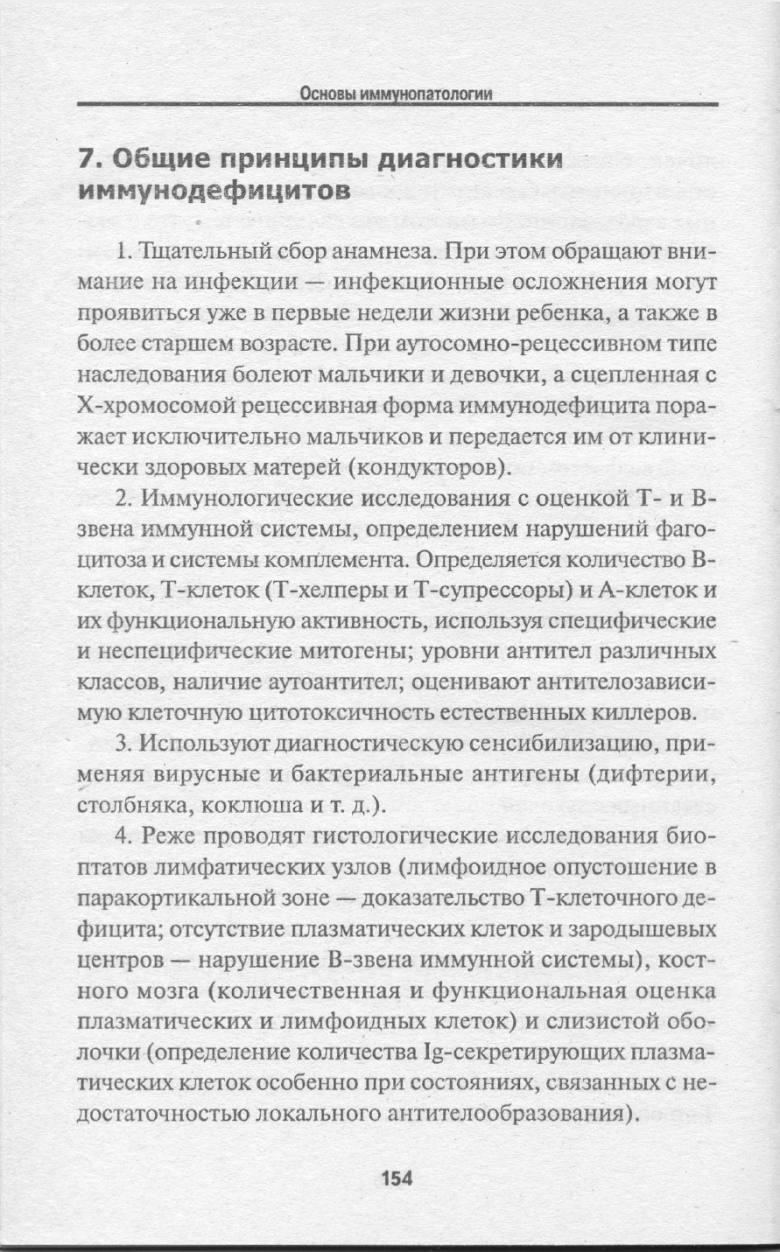 Основы иммунопатологии

7. Общие принципы диагностики иммунодефицитов

1. Тщательный сбор анамнеза. При этом обращают внимание на инфекции — инфекционные осложнения могут проявиться уже в первые недели жизни ребенка, а также в более старшем возрасте. При аутосомно-рецессивном типе наследования болеют мальчики и девочки, а сцепленная с Х-хромосомой рецессивная форма иммунодефицита поражает исключительно мальчиков и передается им от клинически здоровых матерей (кондукторов).

2. Иммунологические исследования с оценкой Т- и В-звена иммунной системы, определением нарушений фагоцитоза и системы комплемента. Определяется количество В-клеток, Т-клеток (Т-хелперы и Т-супрессоры) и А-клеток и их функциональную активность, используя специфические и неспецифические митогены; уровни антител различных классов, наличие аутоантител; оценивают антителозависимую клеточную цитотоксичность естественных киллеров.

3. Используют диагностическую сенсибилизацию, применяя вирусные и бактериальные антигены (дифтерии, столбняка, коклюша и т. д.).

4. Реже проводят гистологические исследования биоптатов лимфатических узлов (лимфоидное опустошение в паракортикальной зоне — доказательство Т-клеточного дефицита; отсутствие плазматических клеток и зародышевых центров — нарушение В-звена иммунной системы), костного мозга (количественная и функциональная оценка плазматических и лимфоидных клеток) и слизистой оболочки (определение количества Ig-секретирующих плазматических клеток особенно при состояниях, связанных с недостаточностью локального антителообразования).

154